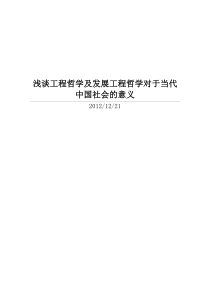 浅谈工程哲学及发展工程哲学对于当代中国社会的意义

2012/12/21